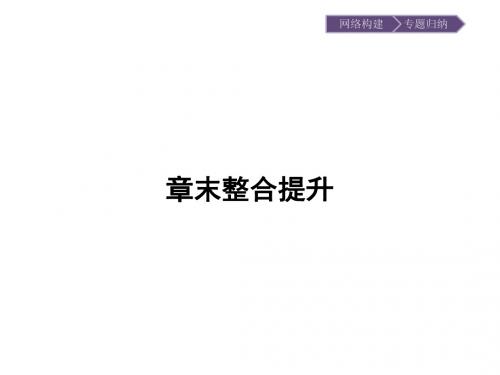 网络构建 专题归纳

章末整合提升